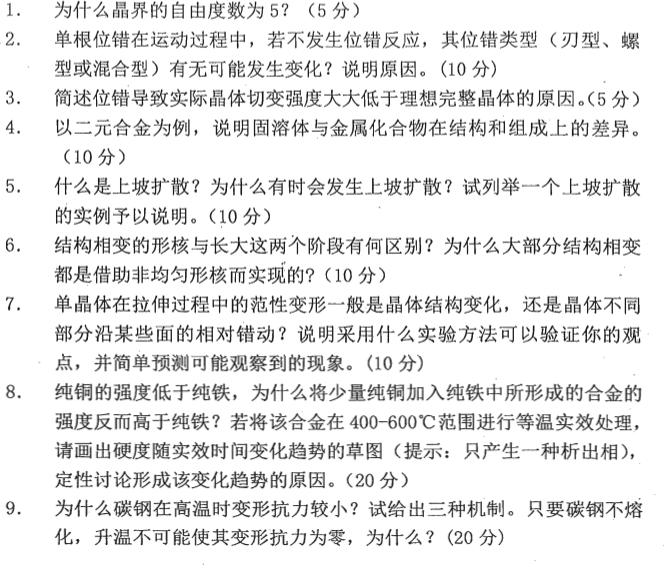 1. 为什么晶界的自由度数为5？（5分）

2. 单根位错在运动过程中，若不发生位错反应，其位错类型（刃型、螺型或混合型）有无可能发生变化？说明原因。（10分）

3. 简述位错导致实际晶体切变强度大大低于理想完整晶体的原因。（5分）

4. 以二元合金为例，说明固溶体与金属化合物在结构和组成上的差异。（10分）

5. 什么是上坡扩散？为什么有时会发生上坡扩散？试列举一个上坡扩散的实例予以说明。（10分）

6. 结构相变的形核与长大这两个阶段有何区别？为什么大部分结构相变都是借助非均匀形核而实现的？（10分）

7. 单晶体在拉伸过程中的范性变形一般是晶体结构变化，还是晶体不同部分沿某些面的相对错动？说明采用什么实验方法可以验证你的观点，并简单预测可能观察到的现象。（10分）

8. 纯铜的强度低于纯铁，为什么将少量纯铜加入纯铁中所形成的合金的强度反而高于纯铁？若将该合金在400-600℃范围进行等温实效处理，请画出硬度随实效时间变化趋势的草图（提示：只产生一种析出相），定性讨论形成该变化趋势的原因。（20分）

9. 为什么碳钢在高温时变形抗力较小？试给出三种机制。只要碳钢不熔化，升温不可能使其变形抗力为零，为什么？（20分）